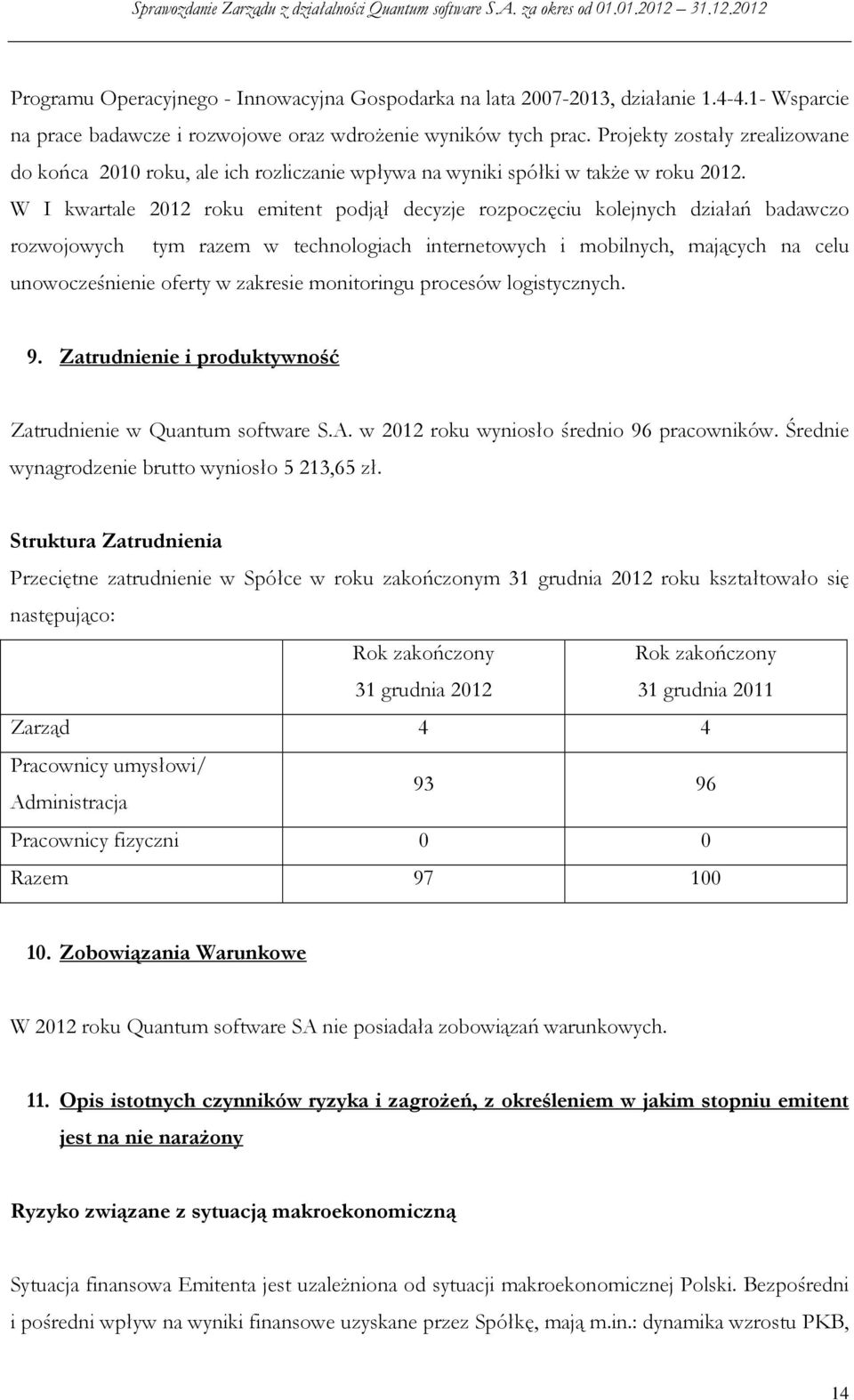 Sprawozdanie Zarządu z działalności Quantum software S.A. za okres od 01.01.2012 31.12.2012

Programu Operacyjnego - Innowacyjna Gospodarka na lata 2007-2013, działanie 1.4-4.1- Wsparcie na prace badawcze i rozwojowe oraz wdrożenie wyników tych prac. Projekty zostały zrealizowane do końca 2010 roku, ale ich rozliczanie wpływa na wyniki spółki w także w roku 2012. W I kwartale 2012 roku emitent podjął decyzje rozpoczęciu kolejnych działań badawczo rozwojowych tym razem w technologiach internetowych i mobilnych, mających na celu unowocześnienie oferty w zakresie monitoringu procesów logistycznych.

9. Zatrudnienie i produktywność

Zatrudnienie w Quantum software S.A. w 2012 roku wyniosło średnio 96 pracowników. Średnie wynagrodzenie brutto wyniosło 5 213,65 zł.

Struktura Zatrudnienia

Przeciętne zatrudnienie w Spółce w roku zakończonym 31 grudnia 2012 roku kształtowało się następująco:

| | Rok zakończony 31 grudnia 2012 | Rok zakończony 31 grudnia 2011 |
|---|---|---|
| Zarząd | 4 | 4 |
| Pracownicy umysłowi/ Administracja | 93 | 96 |
| Pracownicy fizyczni | 0 | 0 |
| Razem | 97 | 100 |

10. Zobowiązania Warunkowe

W 2012 roku Quantum software SA nie posiadała zobowiązań warunkowych.

11. Opis istotnych czynników ryzyka i zagrożeń, z określeniem w jakim stopniu emitent jest na nie narażony

Ryzyko związane z sytuacją makroekonomiczną

Sytuacja finansowa Emitenta jest uzależniona od sytuacji makroekonomicznej Polski. Bezpośredni i pośredni wpływ na wyniki finansowe uzyskane przez Spółkę, mają m.in.: dynamika wzrostu PKB,

14